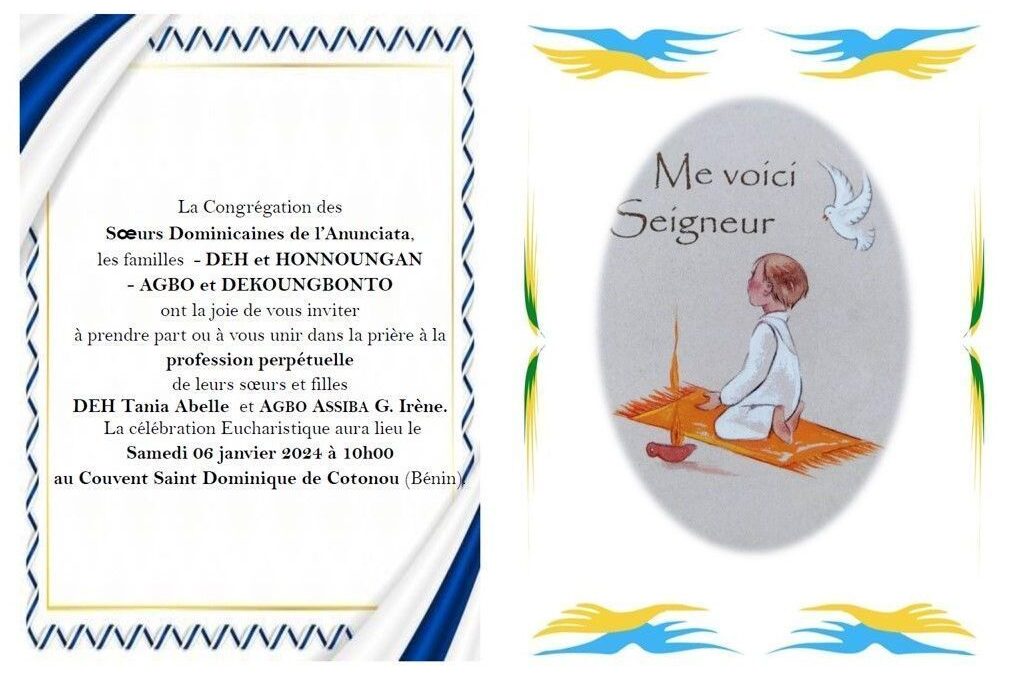 La Congrégation des
Sœurs Dominicaines de l'Anunciata,
les familles - DEH et HONNOUNGAN
- AGBO et DEKOUNGBONTO
ont la joie de vous inviter
à prendre part ou à vous unir dans la prière à la
profession perpétuelle
de leurs sœurs et filles
DEH Tania Abelle et AGBO ASSIBA G. Irène.
La célébration Eucharistique aura lieu le
Samedi 06 janvier 2024 à 10h00
au Couvent Saint Dominique de Cotonou (Bénin)

Me voici
Seigneur